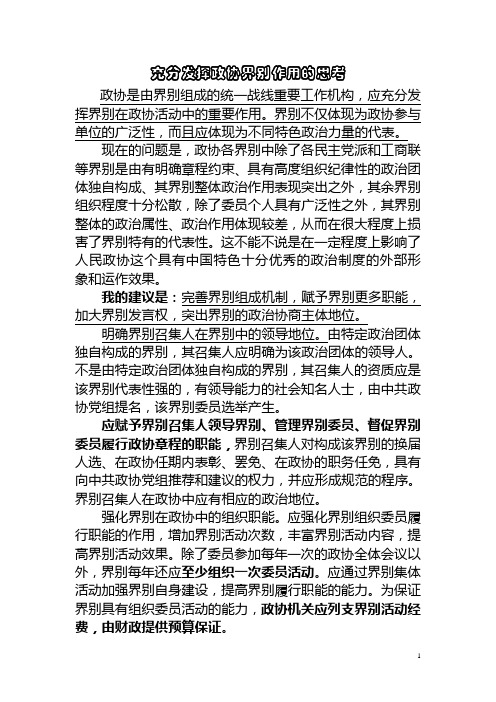 充分发挥政协界别作用的思考

政协是由界别组成的统一战线重要工作机构，应充分发挥界别在政协活动中的重要作用。界别不仅体现为政协参与单位的广泛性，而且应体现为不同特色政治力量的代表。

现在的问题是，政协各界别中除了各民主党派和工商联等界别是由有明确章程约束、具有高度组织纪律性的政治团体独自构成、其界别整体政治作用表现突出之外，其余界别组织程度十分松散，除了委员个人具有广泛性之外，其界别整体的政治属性、政治作用体现较差，从而在很大程度上损害了界别特有的代表性。这不能不说是在一定程度上影响了人民政协这个具有中国特色十分优秀的政治制度的外部形象和运作效果。

我的建议是：完善界别组成机制，赋予界别更多职能，加大界别发言权，突出界别的政治协商主体地位。

明确界别召集人在界别中的领导地位。由特定政治团体独自构成的界别，其召集人应明确为该政治团体的领导人。不是由特定政治团体独自构成的界别，其召集人的资质应是该界别代表性强的，有领导能力的社会知名人士，由中共政协党组提名，该界别委员选举产生。

应赋予界别召集人领导界别、管理界别委员、督促界别委员履行政协章程的职能，界别召集人对构成该界别的换届人选、在政协任期内表彰、罢免、在政协的职务任免，具有向中共政协党组推荐和建议的权力，并应形成规范的程序。界别召集人在政协中应有相应的政治地位。

强化界别在政协中的组织职能。应强化界别组织委员履行职能的作用，增加界别活动次数，丰富界别活动内容，提高界别活动效果。除了委员参加每年一次的政协全体会议以外，界别每年还应至少组织一次委员活动。应通过界别集体活动加强界别自身建设，提高界别履行职能的能力。为保证界别具有组织委员活动的能力，政协机关应列支界别活动经费，由财政提供预算保证。

1